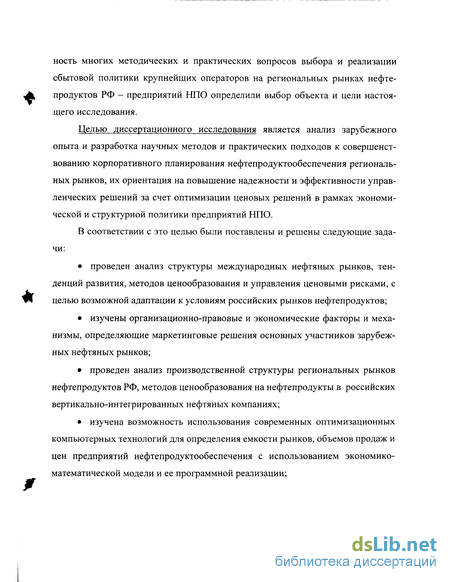 ность многих методических и практических вопросов выбора и реализации сбытовой политики крупнейших операторов на региональных рынках нефтепродуктов РФ – предприятий НПО определили выбор объекта и цели настоящего исследования.

Целью диссертационного исследования является анализ зарубежного опыта и разработка научных методов и практических подходов к совершенствованию корпоративного планирования нефтепродуктообеспечения региональных рынков, их ориентация на повышение надежности и эффективности управленческих решений за счет оптимизации ценовых решений в рамках экономической и структурной политики предприятий НПО.

В соответствии с это целью были поставлены и решены следующие задачи:

• проведен анализ структуры международных нефтяных рынков, тенденций развития, методов ценообразования и управления ценовыми рисками, с целью возможной адаптации к условиям российских рынков нефтепродуктов;

• изучены организационно-правовые и экономические факторы и механизмы, определяющие маркетинговые решения основных участников зарубежных нефтяных рынков;

• проведен анализ производственной структуры региональных рынков нефтепродуктов РФ, методов ценообразования на нефтепродукты в российских вертикально-интегрированных нефтяных компаниях;

• изучена возможность использования современных оптимизационных компьютерных технологий для определения емкости рынков, объемов продаж и цен предприятий нефтепродуктообеспечения с использованием экономико-математической модели и ее программной реализации;

dsLib.net
библиотека диссертаций